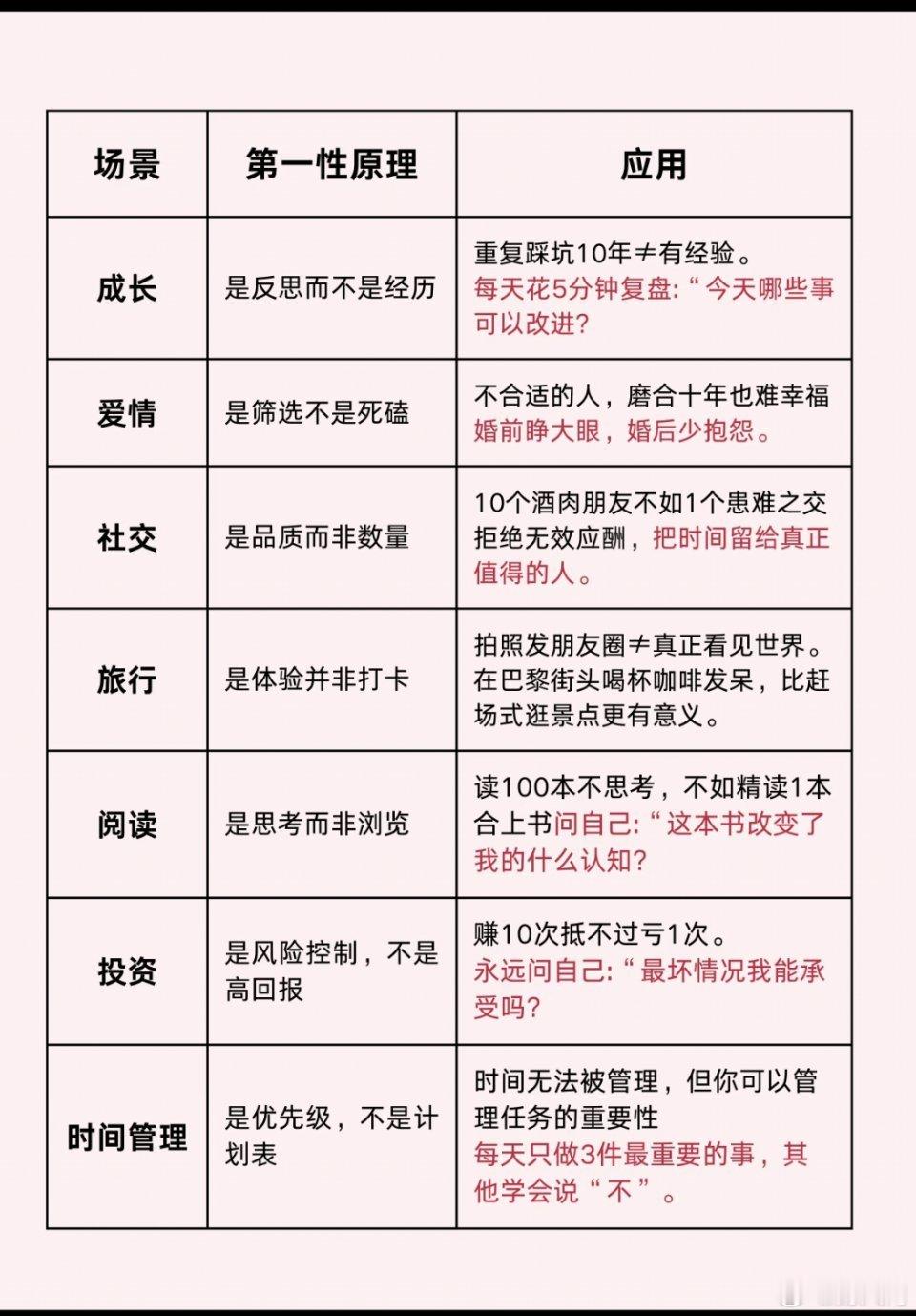 | 场景 | 第一性原理 | 应用 |
|---|---|---|
| 成长 | 是反思而不是经历 | 重复踩坑10年≠有经验。每天花5分钟复盘:“今天哪些事可以改进? |
| 爱情 | 是筛选不是死磕 | 不合适的人，磨合十年也难幸福 婚前睁大眼，婚后少抱怨。 |
| 社交 | 是品质而非数量 | 10个酒肉朋友不如1个患难之交 拒绝无效应酬，把时间留给真正值得的人。 |
| 旅行 | 是体验并非打卡 | 拍照发朋友圈≠真正看见世界。在巴黎街头喝杯咖啡发呆，比赶场式逛景点更有意义。 |
| 阅读 | 是思考而非浏览 | 读100本不思考，不如精读1本 合上书问自己:“这本书改变了我的什么认知? |
| 投资 | 是风险控制，不是高回报 | 赚10次抵不过亏1次。永远问自己:“最坏情况我能承受吗? |
| 时间管理 | 是优先级，不是计划表 | 时间无法被管理，但你可以管理任务的重要性 每天只做3件最重要的事，其他学会说“不”。 |